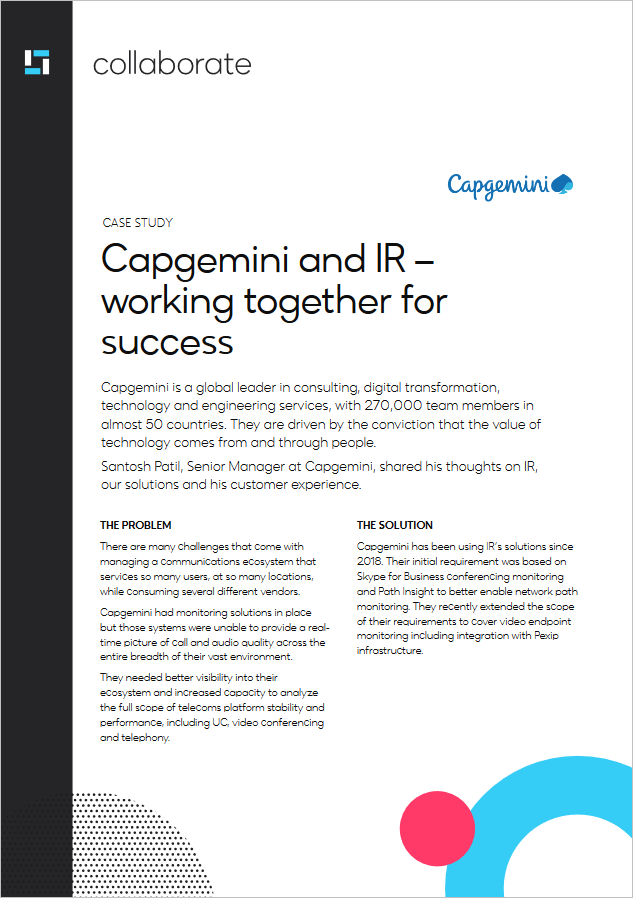 collaborate

Capgemini

CASE STUDY

Capgemini and IR – working together for success

Capgemini is a global leader in consulting, digital transformation, technology and engineering services, with 270,000 team members in almost 50 countries. They are driven by the conviction that the value of technology comes from and through people.

Santosh Patil, Senior Manager at Capgemini, shared his thoughts on IR, our solutions and his customer experience.

THE PROBLEM

There are many challenges that come with managing a communications ecosystem that services so many users, at so many locations, while consuming several different vendors.

Capgemini had monitoring solutions in place but those systems were unable to provide a real-time picture of call and audio quality across the entire breadth of their vast environment.

They needed better visibility into their ecosystem and increased capacity to analyze the full scope of telecoms platform stability and performance, including UC, video conferencing and telephony.

THE SOLUTION

Capgemini has been using IR's solutions since 2018. Their initial requirement was based on Skype for Business conferencing monitoring and Path Insight to better enable network path monitoring. They recently extended the scope of their requirements to cover video endpoint monitoring including integration with Pexip infrastructure.